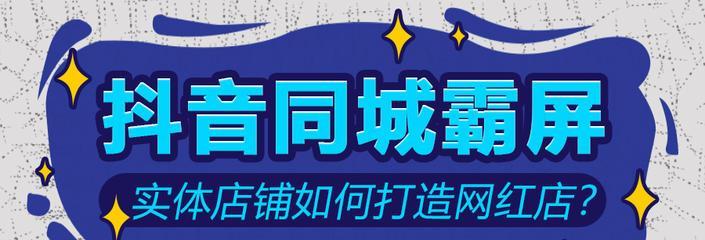 抖音同城霸屏

实体店铺如何打造网红店？